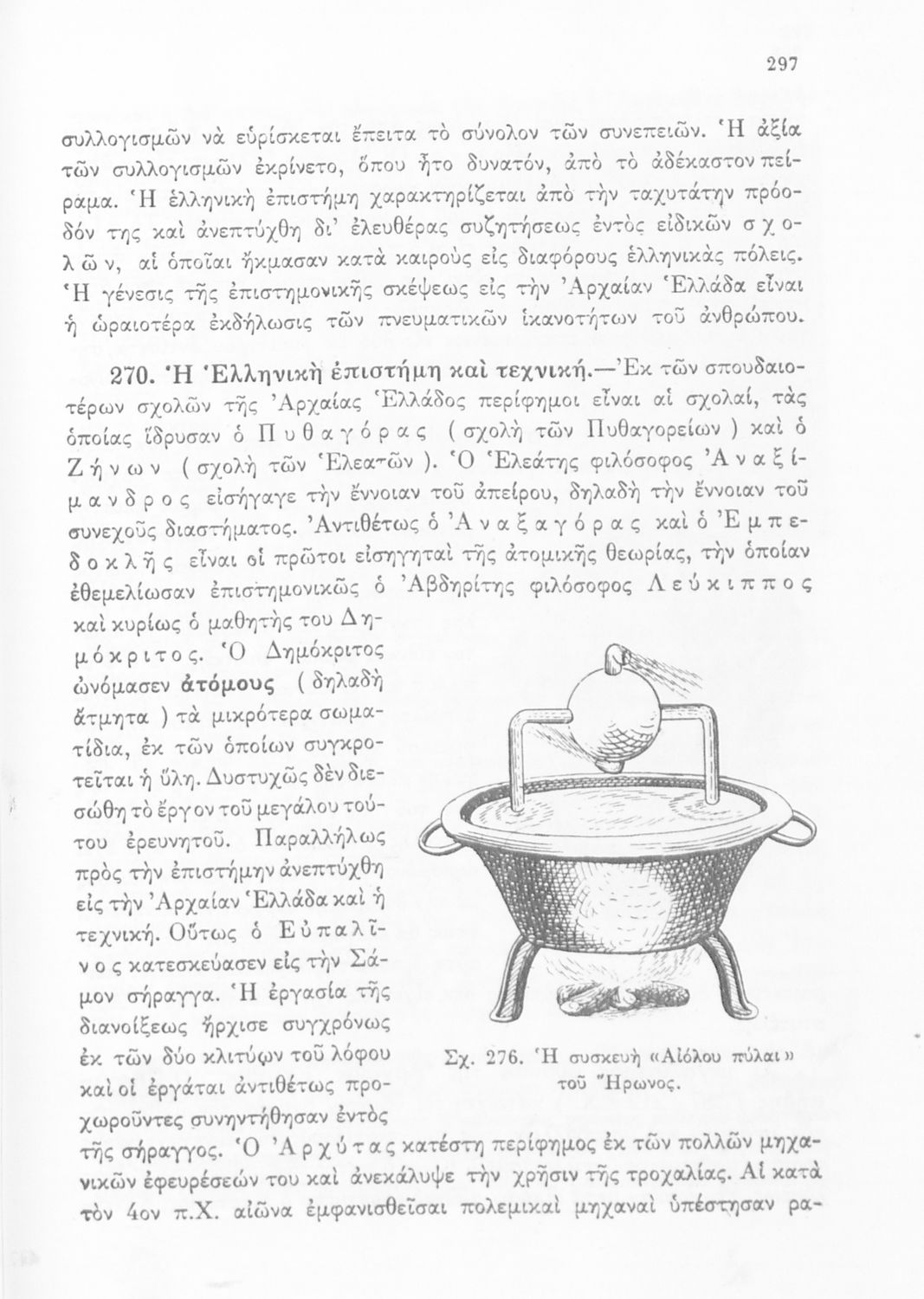 297

συλλογισμῶν νὰ εὑρίσκεται ἔπειτα τὸ σύνολον τῶν συνεπειῶν. Ἡ ἀξία τῶν συλλογισμῶν ἐκρίνετο, ὅπου ἦτο δυνατόν, ἀπὸ τὸ ἀδέκαστον πείραμα. Ἡ ἑλληνικὴ ἐπιστήμη χαρακτηρίζεται ἀπὸ τὴν ταχυτάτην πρόοδόν της καὶ ἀνεπτύχθη δι' ἐλευθέρας συζητήσεως ἐντὸς εἰδικῶν σχολῶν, αἱ ὁποῖαι ἤκμασαν κατὰ καιροὺς εἰς διαφόρους ἑλληνικὰς πόλεις. Ἡ γένεσις τῆς ἐπιστημονικῆς σκέψεως εἰς τὴν Ἀρχαίαν Ἑλλάδα εἶναι ἡ ὡραιοτέρα ἐκδήλωσις τῶν πνευματικῶν ἱκανοτήτων τοῦ ἀνθρώπου.

270. Ἡ Ἑλληνικὴ ἐπιστήμη καὶ τεχνική.—Ἐκ τῶν σπουδαιοτέρων σχολῶν τῆς Ἀρχαίας Ἑλλάδος περίφημοι εἶναι αἱ σχολαί, τὰς ὁποίας ἵδρυσαν ὁ Πυθαγόρας (σχολὴ τῶν Πυθαγορείων) καὶ ὁ Ζήνων (σχολὴ τῶν Ἐλεατῶν). Ὁ Ἐλεάτης φιλόσοφος Ἀναξίμανδρος εἰσήγαγε τὴν ἔννοιαν τοῦ ἀπείρου, δηλαδὴ τὴν ἔννοιαν τοῦ συνεχοῦς διαστήματος. Ἀντιθέτως ὁ Ἀναξαγόρας καὶ ὁ Ἐμπεδοκλῆς εἶναι οἱ πρῶτοι εἰσηγηταὶ τῆς ἀτομικῆς θεωρίας, τὴν ὁποίαν ἐθεμελίωσαν ἐπιστημονικῶς ὁ Ἀβδηρίτης φιλόσοφος Λεύκιππος καὶ κυρίως ὁ μαθητής του Δημόκριτος. Ὁ Δημόκριτος ὠνόμασεν ἀτόμους (δηλαδὴ ἄτμητα) τὰ μικρότερα σωματίδια, ἐκ τῶν ὁποίων συγκροτεῖται ἡ ὕλη. Δυστυχῶς δὲν διεσώθη τὸ ἔργον τοῦ μεγάλου τούτου ἐρευνητοῦ. Παραλλήλως πρὸς τὴν ἐπιστήμην ἀνεπτύχθη εἰς τὴν Ἀρχαίαν Ἑλλάδα καὶ ἡ τεχνική. Οὕτως ὁ Εὐπαλῖνος κατεσκεύασεν εἰς τὴν Σάμον σήραγγα. Ἡ ἐργασία τῆς διανοίξεως ἤρχισε συγχρόνως ἐκ τῶν δύο κλιτύων τοῦ λόφου καὶ οἱ ἐργάται ἀντιθέτως προχωροῦντες συνηντήθησαν ἐντὸς τῆς σήραγγος. Ὁ Ἀρχύτας κατέστη περίφημος ἐκ τῶν πολλῶν μηχανικῶν ἐφευρέσεών του καὶ ἀνεκάλυψε τὴν χρῆσιν τῆς τροχαλίας. Αἱ κατὰ τὸν 4ον π.Χ. αἰῶνα ἐμφανισθεῖσαι πολεμικαὶ μηχαναὶ ὑπέστησαν ρα-

Σχ. 276. Ἡ συσκευὴ «Αἰόλου πύλαι» τοῦ Ἥρωνος.